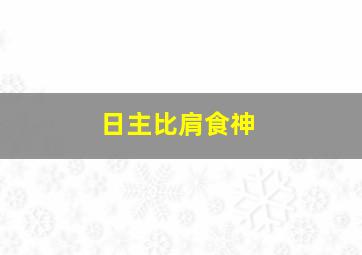 日主比肩食神